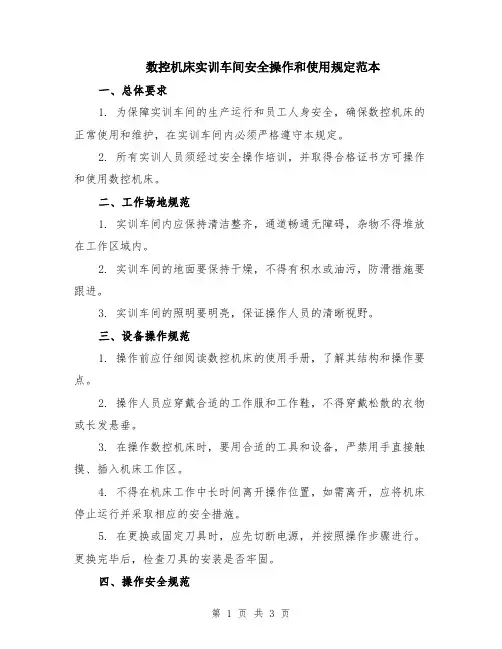 数控机床实训车间安全操作和使用规定范本

一、总体要求

1. 为保障实训车间的生产运行和员工人身安全，确保数控机床的正常使用和维护，在实训车间内必须严格遵守本规定。

2. 所有实训人员须经过安全操作培训，并取得合格证书方可操作和使用数控机床。

二、工作场地规范

1. 实训车间内应保持清洁整齐，通道畅通无障碍，杂物不得堆放在工作区域内。

2. 实训车间的地面要保持干燥，不得有积水或油污，防滑措施要跟进。

3. 实训车间的照明要明亮，保证操作人员的清晰视野。

三、设备操作规范

1. 操作前应仔细阅读数控机床的使用手册，了解其结构和操作要点。

2. 操作人员应穿戴合适的工作服和工作鞋，不得穿戴松散的衣物或长发悬垂。

3. 在操作数控机床时，要用合适的工具和设备，严禁用手直接触摸、插入机床工作区。

4. 不得在机床工作中长时间离开操作位置，如需离开，应将机床停止运行并采取相应的安全措施。

5. 在更换或固定刀具时，应先切断电源，并按照操作步骤进行。更换完毕后，检查刀具的安装是否牢固。

四、操作安全规范

第 1 页 共 3 页